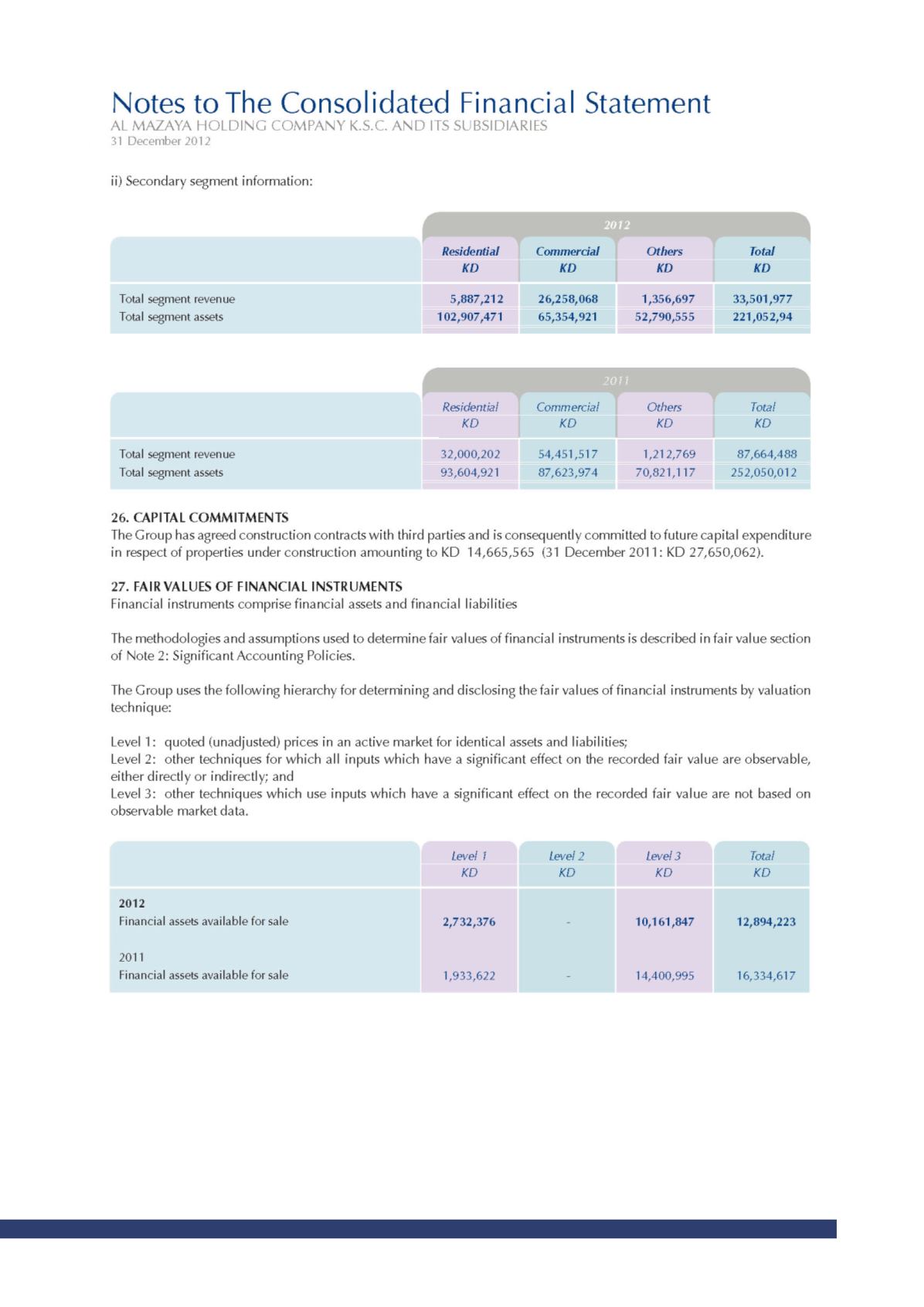 Notes to The Consolidated Financial Statement
AL MAZAYA HOLDING COMPANY K.S.C. AND ITS SUBSIDIARIES
31 December 2012

ii) Secondary segment information:

| | 2012 | | | |
|---|---|---|---|---|
| | Residential KD | Commercial KD | Others KD | Total KD |
| Total segment revenue | 5,887,212 | 26,258,068 | 1,356,697 | 33,501,977 |
| Total segment assets | 102,907,471 | 65,354,921 | 52,790,555 | 221,052,94 |

| | 2011 | | | |
|---|---|---|---|---|
| | Residential KD | Commercial KD | Others KD | Total KD |
| Total segment revenue | 32,000,202 | 54,451,517 | 1,212,769 | 87,664,488 |
| Total segment assets | 93,604,921 | 87,623,974 | 70,821,117 | 252,050,012 |

26. CAPITAL COMMITMENTS
The Group has agreed construction contracts with third parties and is consequently committed to future capital expenditure in respect of properties under construction amounting to KD 14,665,565 (31 December 2011: KD 27,650,062).

27. FAIR VALUES OF FINANCIAL INSTRUMENTS
Financial instruments comprise financial assets and financial liabilities

The methodologies and assumptions used to determine fair values of financial instruments is described in fair value section of Note 2: Significant Accounting Policies.

The Group uses the following hierarchy for determining and disclosing the fair values of financial instruments by valuation technique:

Level 1: quoted (unadjusted) prices in an active market for identical assets and liabilities;
Level 2: other techniques for which all inputs which have a significant effect on the recorded fair value are observable, either directly or indirectly; and
Level 3: other techniques which use inputs which have a significant effect on the recorded fair value are not based on observable market data.

| | Level 1 KD | Level 2 KD | Level 3 KD | Total KD |
|---|---|---|---|---|
| 2012 | | | | |
| Financial assets available for sale | 2,732,376 | - | 10,161,847 | 12,894,223 |
| 2011 | | | | |
| Financial assets available for sale | 1,933,622 | - | 14,400,995 | 16,334,617 |